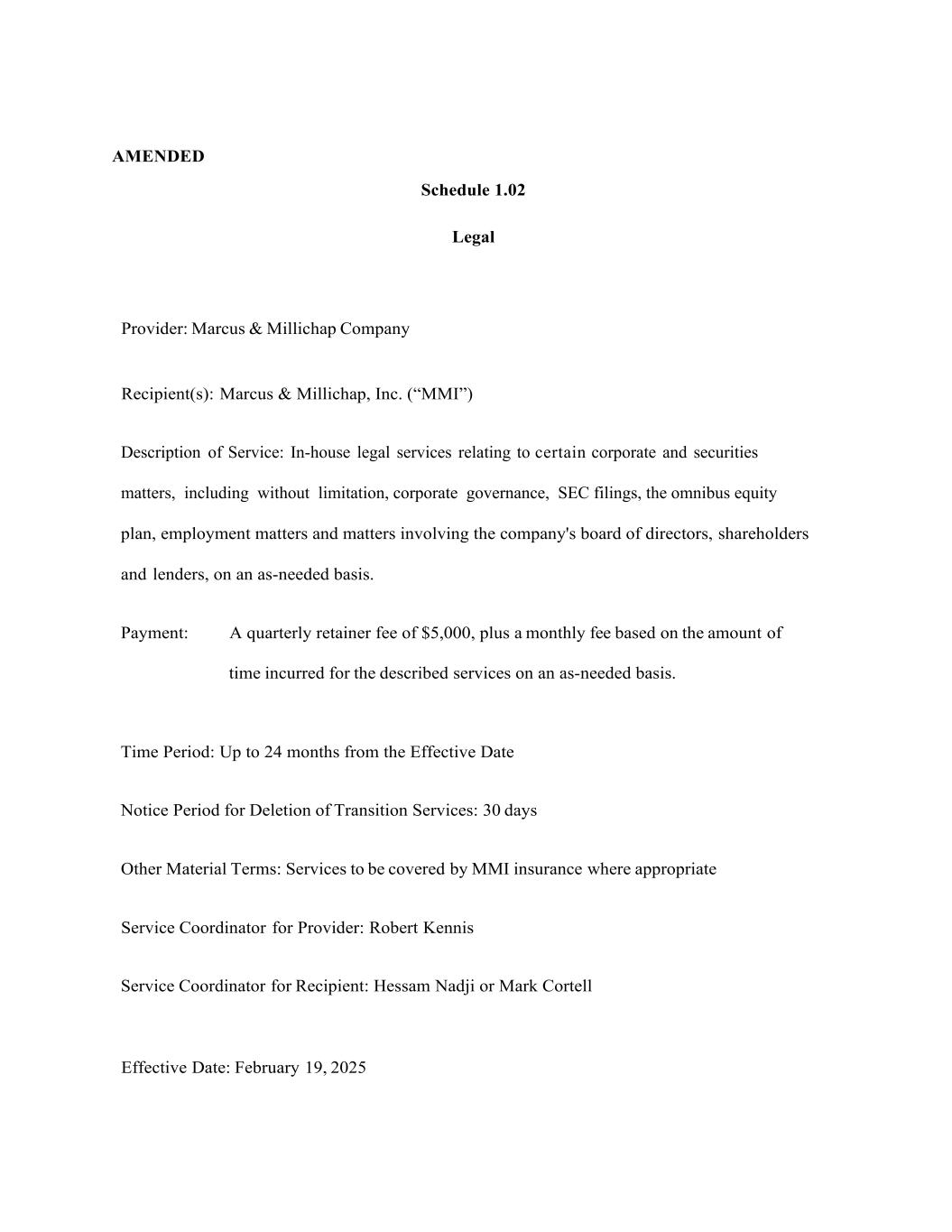 AMENDED

Schedule 1.02

Legal

Provider: Marcus & Millichap Company

Recipient(s): Marcus & Millichap, Inc. (“MMI”)

Description of Service: In-house legal services relating to certain corporate and securities matters, including without limitation, corporate governance, SEC filings, the omnibus equity plan, employment matters and matters involving the company's board of directors, shareholders and lenders, on an as-needed basis.

Payment: A quarterly retainer fee of $5,000, plus a monthly fee based on the amount of time incurred for the described services on an as-needed basis.

Time Period: Up to 24 months from the Effective Date

Notice Period for Deletion of Transition Services: 30 days

Other Material Terms: Services to be covered by MMI insurance where appropriate

Service Coordinator for Provider: Robert Kennis

Service Coordinator for Recipient: Hessam Nadji or Mark Cortell

Effective Date: February 19, 2025